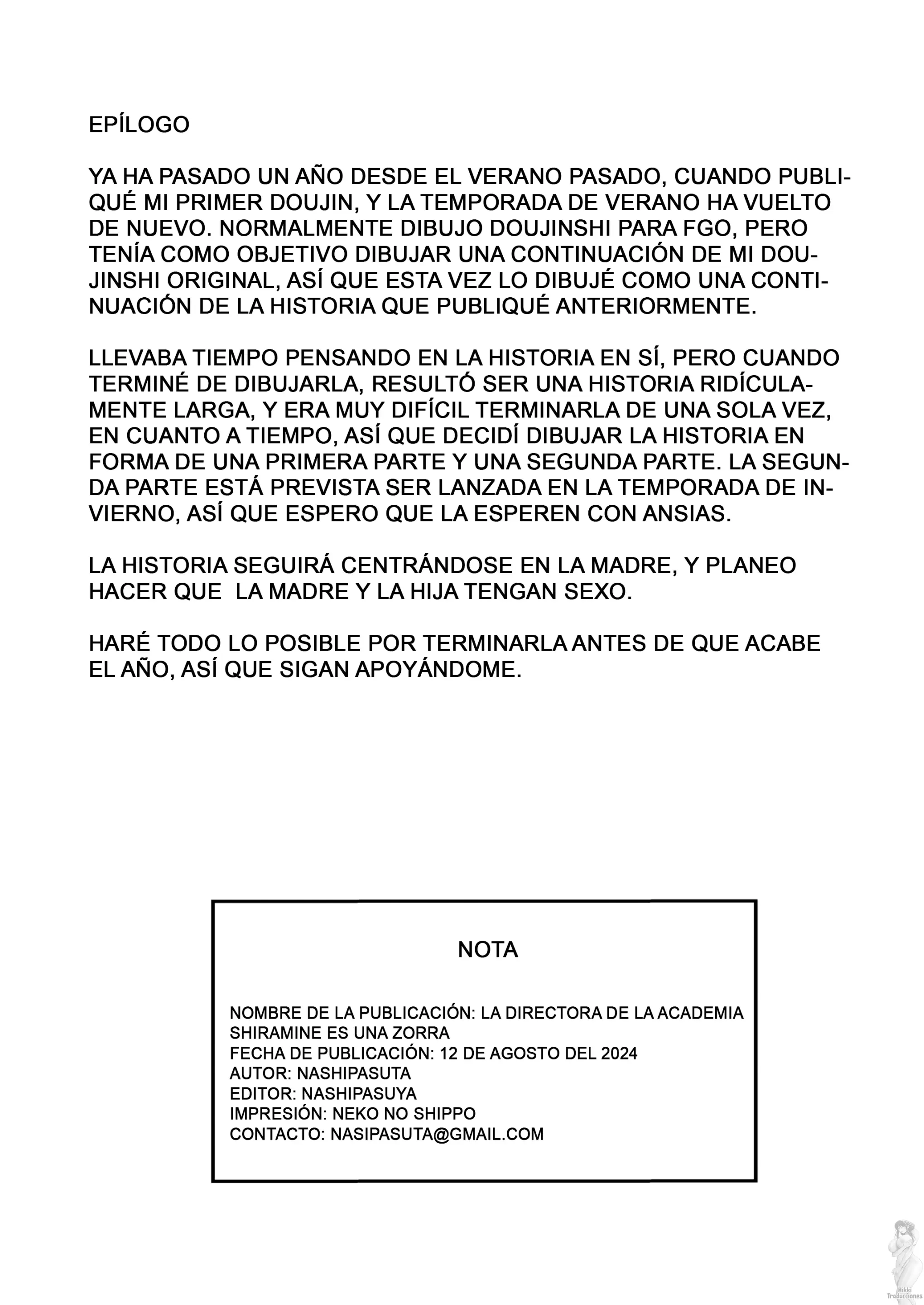 EPÍLOGO

YA HA PASADO UN AÑO DESDE EL VERANO PASADO, CUANDO PUBLIQUÉ MI PRIMER DOUJIN, Y LA TEMPORADA DE VERANO HA VUELTO DE NUEVO. NORMALMENTE DIBUJO DOUJINSHI PARA FGO, PERO TENÍA COMO OBJETIVO DIBUJAR UNA CONTINUACIÓN DE MI DOUJINSHI ORIGINAL, ASÍ QUE ESTA VEZ LO DIBUJÉ COMO UNA CONTINUACIÓN DE LA HISTORIA QUE PUBLIQUÉ ANTERIORMENTE.

LLEVABA TIEMPO PENSANDO EN LA HISTORIA EN SÍ, PERO CUANDO TERMINÉ DE DIBUJARLA, RESULTÓ SER UNA HISTORIA RIDÍCULAMENTE LARGA, Y ERA MUY DIFÍCIL TERMINARLA DE UNA SOLA VEZ, EN CUANTO A TIEMPO, ASÍ QUE DECIDÍ DIBUJAR LA HISTORIA EN FORMA DE UNA PRIMERA PARTE Y UNA SEGUNDA PARTE. LA SEGUNDA PARTE ESTÁ PREVISTA SER LANZADA EN LA TEMPORADA DE INVIERNO, ASÍ QUE ESPERO QUE LA ESPEREN CON ANSIAS.

LA HISTORIA SEGUIRÁ CENTRÁNDOSE EN LA MADRE, Y PLANEO HACER QUE LA MADRE Y LA HIJA TENGAN SEXO.

HARÉ TODO LO POSIBLE POR TERMINARLA ANTES DE QUE ACABE EL AÑO, ASÍ QUE SIGAN APOYÁNDOME.

NOTA

NOMBRE DE LA PUBLICACIÓN: LA DIRECTORA DE LA ACADEMIA SHIRAMINE ES UNA ZORRA
FECHA DE PUBLICACIÓN: 12 DE AGOSTO DEL 2024
AUTOR: NASHIPASUTA
EDITOR: NASHIPASUYA
IMPRESIÓN: NEKO NO SHIPPO
CONTACTO: NASIPASUTA@GMAIL.COM

Hikki Traducciones